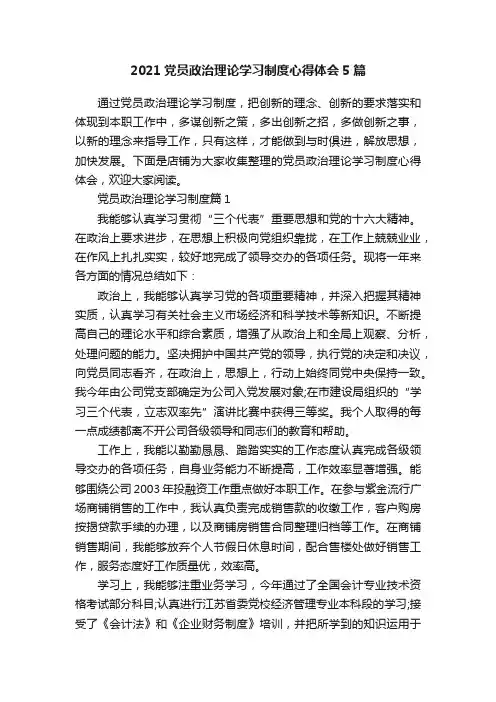 2021 党员政治理论学习制度心得体会 5 篇

通过党员政治理论学习制度，把创新的理念、创新的要求落实和体现到本职工作中，多谋创新之策，多出创新之招，多做创新之事，以新的理念来指导工作，只有这样，才能做到与时俱进，解放思想，加快发展。下面是店铺为大家收集整理的党员政治理论学习制度心得体会，欢迎大家阅读。

党员政治理论学习制度篇 1

我能够认真学习贯彻“三个代表”重要思想和党的十六大精神。在政治上要求进步，在思想上积极向党组织靠拢，在工作上兢兢业业，在作风上扎扎实实，较好地完成了领导交办的各项任务。现将一年来各方面的情况总结如下：

政治上，我能够认真学习党的各项重要精神，并深入把握其精神实质，认真学习有关社会主义市场经济和科学技术等新知识。不断提高自己的理论水平和综合素质，增强了从政治上和全局上观察、分析，处理问题的能力。坚决拥护中国共产党的领导，执行党的决定和决议，向党员同志看齐，在政治上，思想上，行动上始终同党中央保持一致。我今年由公司党支部确定为公司入党发展对象;在市建设局组织的“学习三个代表，立志双率先”演讲比赛中获得三等奖。我个人取得的每一点成绩都离不开公司各级领导和同志们的教育和帮助。

工作上，我能以勤勤恳恳、踏踏实实的工作态度认真完成各级领导交办的各项任务，自身业务能力不断提高，工作效率显著增强。能够围绕公司 2003 年投融资工作重点做好本职工作。在参与紫金流行广场商铺销售的工作中，我认真负责完成销售款的收缴工作，客户购房按揭贷款手续的办理，以及商铺房销售合同整理归档等工作。在商铺销售期间，我能够放弃个人节假日休息时间，配合售楼处做好销售工作，服务态度好工作质量优，效率高。

学习上，我能够注重业务学习，今年通过了全国会计专业技术资格考试部分科目;认真进行江苏省委党校经济管理专业本科段的学习;接受了《会计法》和《企业财务制度》培训，并把所学到的知识运用于